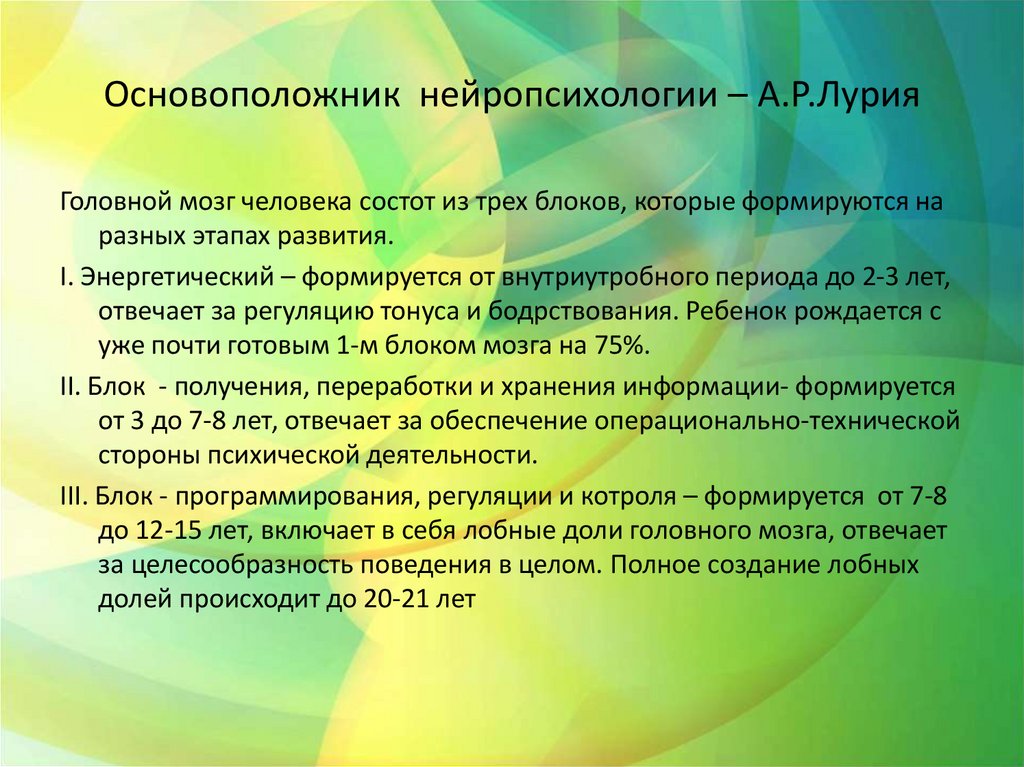 Основоположник нейропсихологии – А.Р.Лурия

Головной мозг человека состот из трех блоков, которые формируются на разных этапах развития.

I. Энергетический – формируется от внутриутробного периода до 2-3 лет, отвечает за регуляцию тонуса и бодрствования. Ребенок рождается с уже почти готовым 1-м блоком мозга на 75%.

II. Блок - получения, переработки и хранения информации- формируется от 3 до 7-8 лет, отвечает за обеспечение операционально-технической стороны психической деятельности.

III. Блок - программирования, регуляции и котроля – формируется от 7-8 до 12-15 лет, включает в себя лобные доли головного мозга, отвечает за целесообразность поведения в целом. Полное создание лобных долей происходит до 20-21 лет